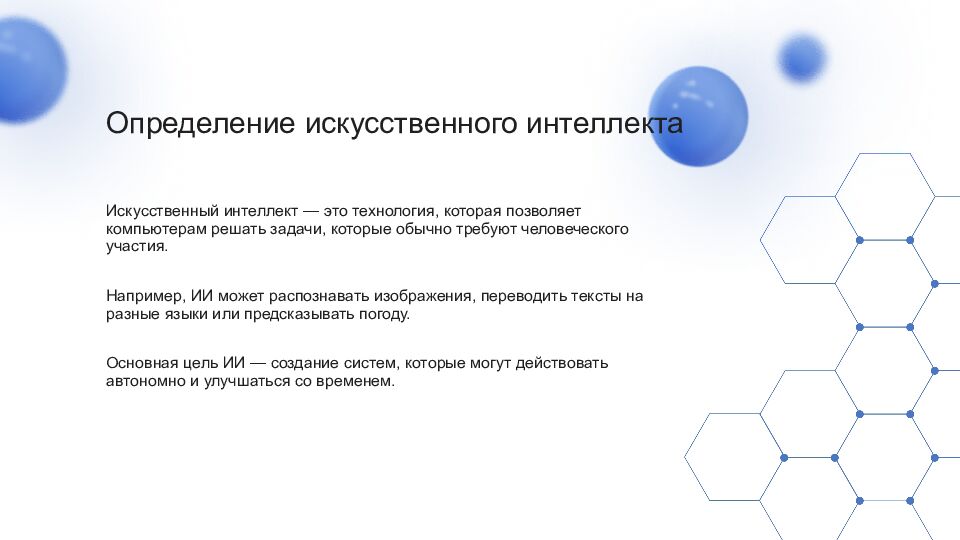 Определение искусственного интеллекта

Искусственный интеллект — это технология, которая позволяет компьютерам решать задачи, которые обычно требуют человеческого участия.

Например, ИИ может распознавать изображения, переводить тексты на разные языки или предсказывать погоду.

Основная цель ИИ — создание систем, которые могут действовать автономно и улучшаться со временем.